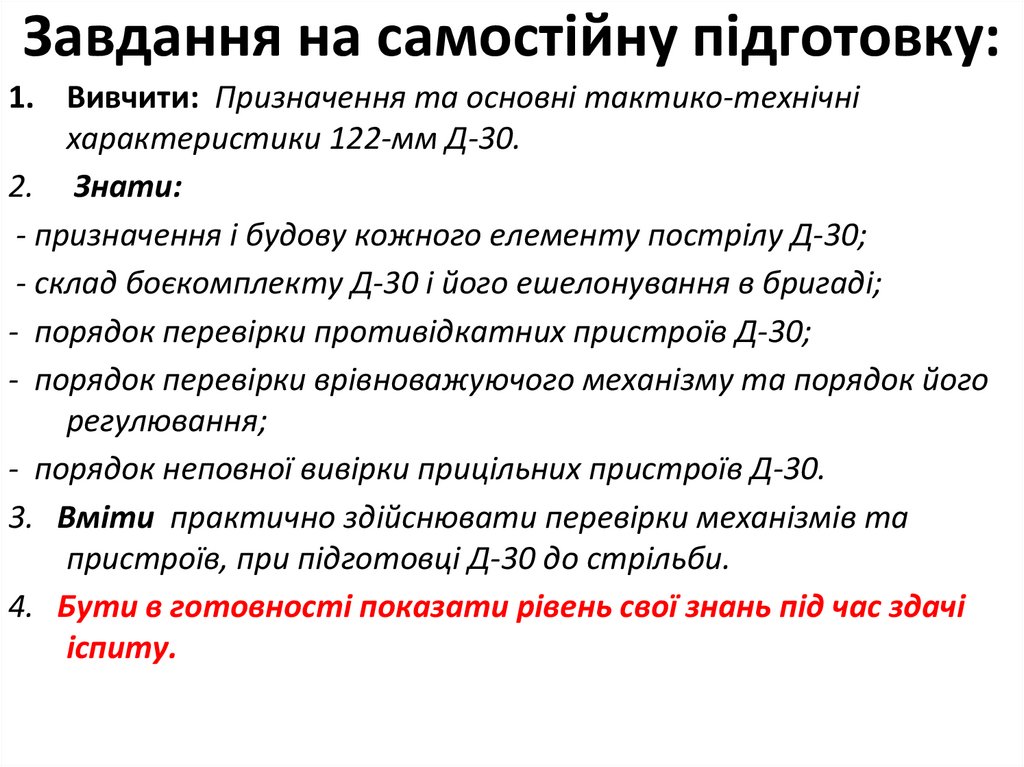 Завдання на самостійну підготовку:

1. Вивчити: Призначення та основні тактико-технічні характеристики 122-мм Д-30.

2. Знати:

- призначення і будову кожного елементу пострілу Д-30;

- склад боєкомплекту Д-30 і його ешелонування в бригаді;

- порядок перевірки противідкатних пристроїв Д-30;

- порядок перевірки врівноважуючого механізму та порядок його регулювання;

- порядок неповної вивірки прицільних пристроїв Д-30.

3. Вміти практично здійснювати перевірки механізмів та пристроїв, при підготовці Д-30 до стрільби.

4. Бути в готовності показати рівень свої знань під час здачі іспиту.